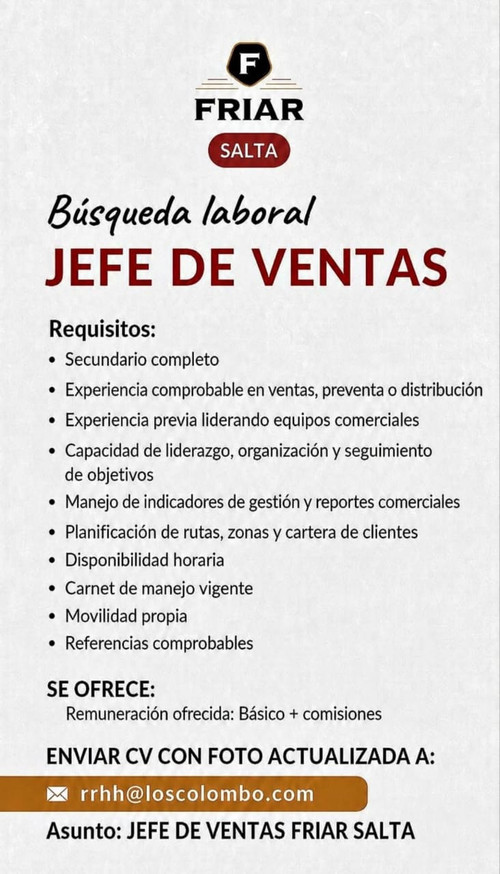 F
FRIAR
SALTA

Búsqueda laboral
JEFE DE VENTAS

Requisitos:
• Secundario completo
• Experiencia comprobable en ventas, preventa o distribución
• Experiencia previa liderando equipos comerciales
• Capacidad de liderazgo, organización y seguimiento de objetivos
• Manejo de indicadores de gestión y reportes comerciales
• Planificación de rutas, zonas y cartera de clientes
• Disponibilidad horaria
• Carnet de manejo vigente
• Movilidad propia
• Referencias comprobables

SE OFRECE:
Remuneración ofrecida: Básico + comisiones

ENVIAR CV CON FOTO ACTUALIZADA A:
rrhh@loscolombo.com
Asunto: JEFE DE VENTAS FRIAR SALTA